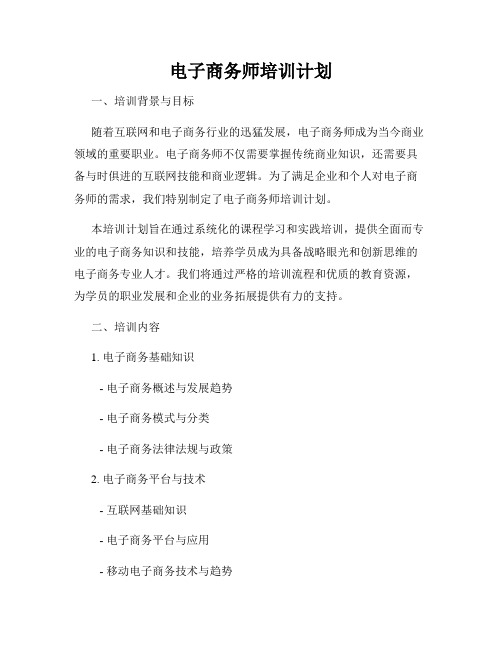 电子商务师培训计划

一、培训背景与目标

随着互联网和电子商务行业的迅猛发展，电子商务师成为当今商业领域的重要职业。电子商务师不仅需要掌握传统商业知识，还需要具备与时俱进的互联网技能和商业逻辑。为了满足企业和个人对电子商务师的需求，我们特别制定了电子商务师培训计划。

本培训计划旨在通过系统化的课程学习和实践培训，提供全面而专业的电子商务知识和技能，培养学员成为具备战略眼光和创新思维的电子商务专业人才。我们将通过严格的培训流程和优质的教育资源，为学员的职业发展和企业的业务拓展提供有力的支持。

二、培训内容

1. 电子商务基础知识

- 电子商务概述与发展趋势

- 电子商务模式与分类

- 电子商务法律法规与政策

2. 电子商务平台与技术

- 互联网基础知识

- 电子商务平台与应用

- 移动电子商务技术与趋势